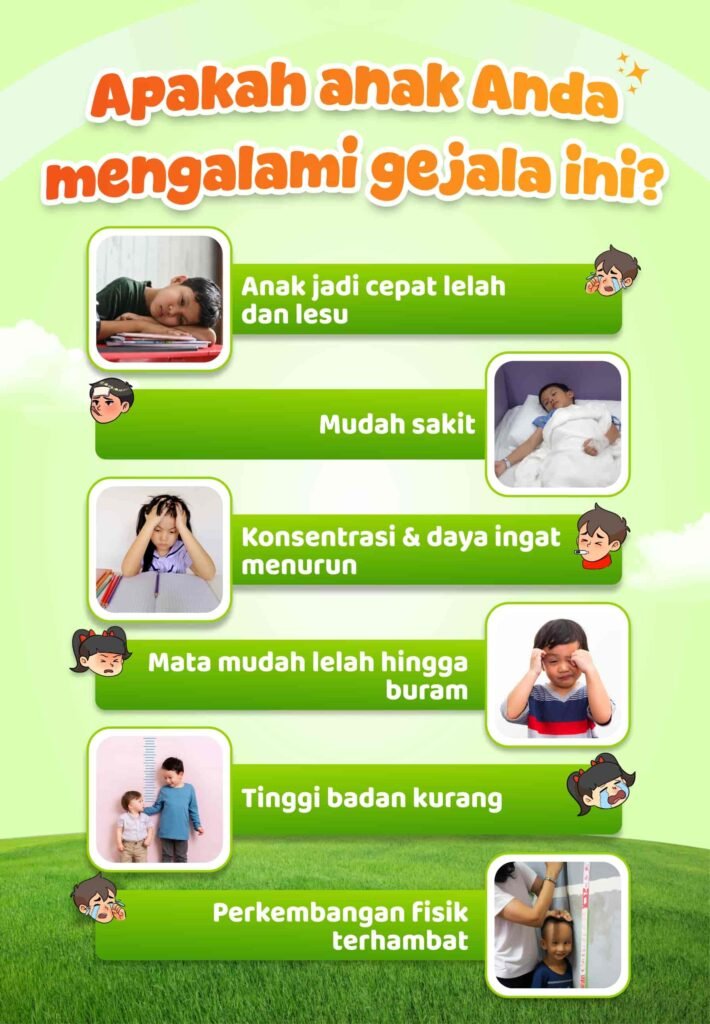 Apakah anak Anda mengalami gejala ini?

Anak jadi cepat lelah dan lesu

Mudah sakit

Konsentrasi & daya ingat menurun

Mata mudah lelah hingga buram

Tinggi badan kurang

Perkembangan fisik terhambat